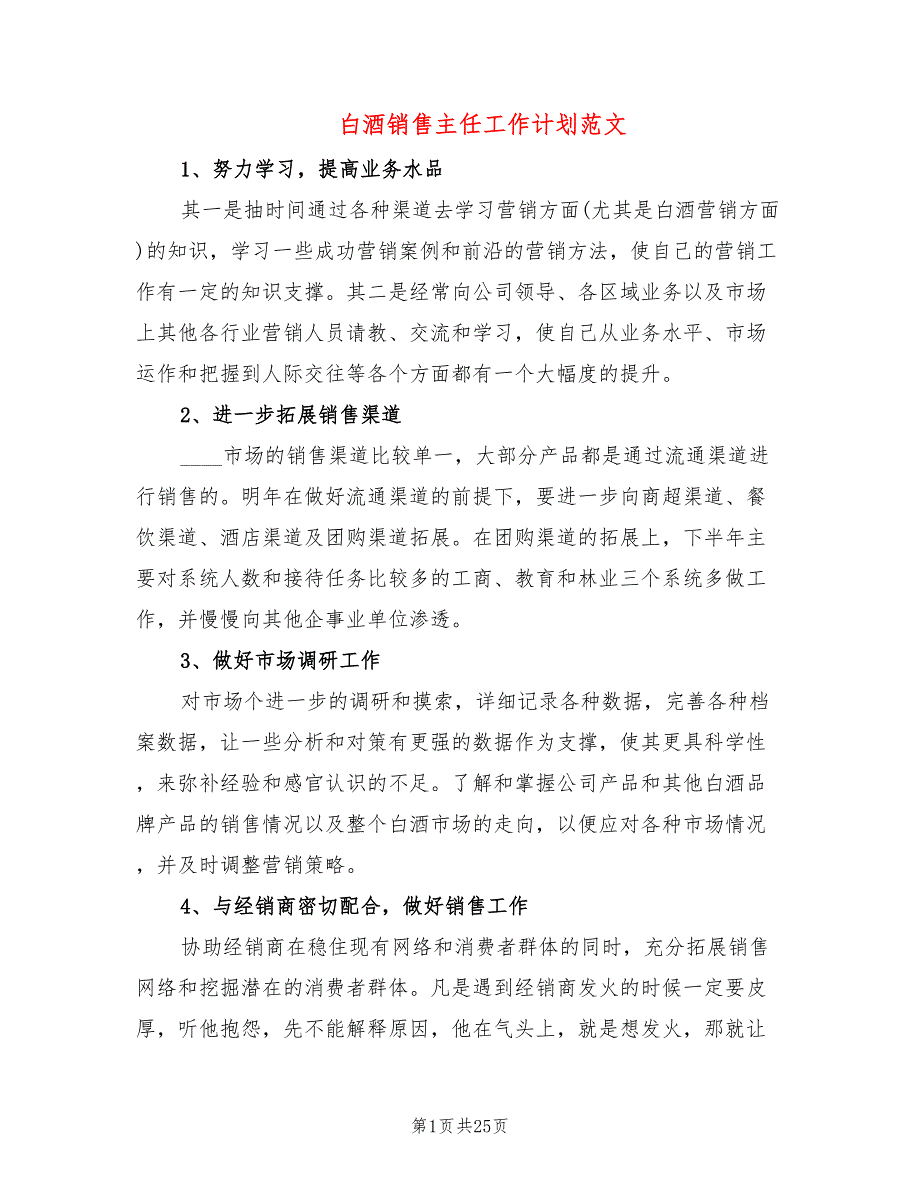 白酒销售主任工作计划范文

1、努力学习，提高业务水品

其一是抽时间通过各种渠道去学习营销方面(尤其是白酒营销方面)的知识，学习一些成功营销案例和前沿的营销方法，使自己的营销工作有一定的知识支撑。其二是经常向公司领导、各区域业务以及市场上其他各行业营销人员请教、交流和学习，使自己从业务水平、市场运作和把握到人际交往等各个方面都有一个大幅度的提升。

2、进一步拓展销售渠道

____市场的销售渠道比较单一，大部分产品都是通过流通渠道进行销售的。明年在做好流通渠道的前提下，要进一步向商超渠道、餐饮渠道、酒店渠道及团购渠道拓展。在团购渠道的拓展上，下半年主要对系统人数和接待任务比较多的工商、教育和林业三个系统多做工作，并慢慢向其他企事业单位渗透。

3、做好市场调研工作

对市场个进一步的调研和摸索，详细记录各种数据，完善各种档案数据，让一些分析和对策有更强的数据作为支撑，使其更具科学性，来弥补经验和感官认识的不足。了解和掌握公司产品和其他白酒品牌产品的销售情况以及整个白酒市场的走向，以便应对各种市场情况，并及时调整营销策略。

4、与经销商密切配合，做好销售工作

协助经销商在稳住现有网络和消费者群体的同时，充分拓展销售网络和挖掘潜在的消费者群体。凡是遇到经销商发火的时候一定要皮厚，听他抱怨，先不能解释原因，他在气头上，就是想发火，那就让

第1页 共25页